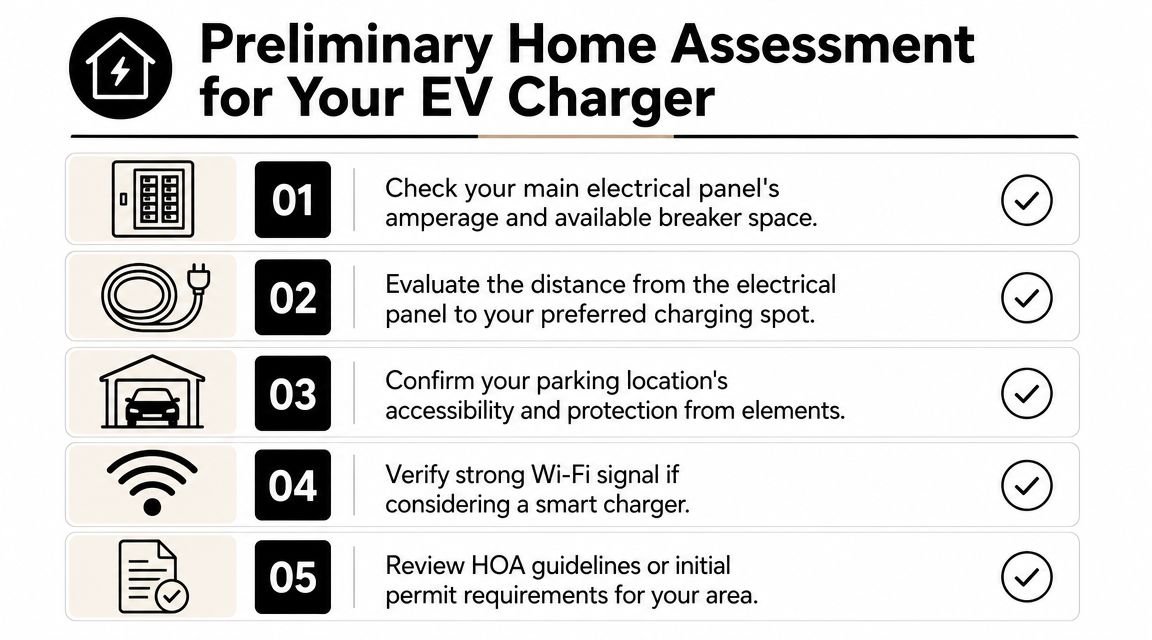 Preliminary Home Assessment for Your EV Charger

01 Check your main electrical panel's amperage and available breaker space.

02 Evaluate the distance from the electrical panel to your preferred charging spot.

03 Confirm your parking location's accessibility and protection from elements.

04 Verify strong Wi-Fi signal if considering a smart charger.

05 Review HOA guidelines or initial permit requirements for your area.